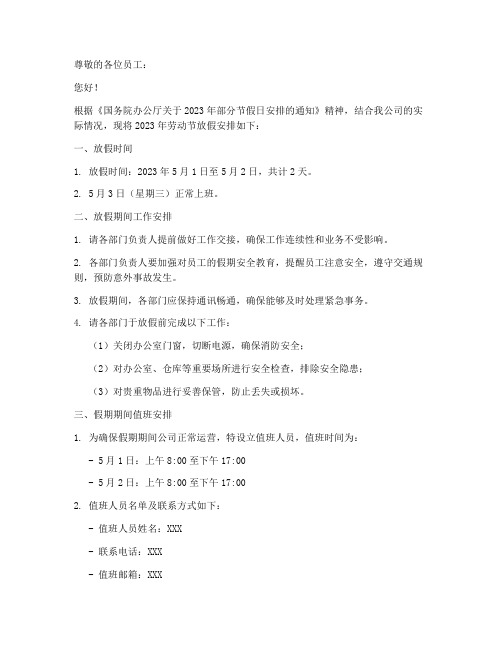 尊敬的各位员工：

您好！

根据《国务院办公厅关于 2023 年部分节假日安排的通知》精神，结合我公司的实际情况，现将 2023 年劳动节放假安排如下：

一、放假时间

1. 放假时间：2023 年 5 月 1 日至 5 月 2 日，共计 2 天。

2. 5 月 3 日（星期三）正常上班。

二、放假期间工作安排

1. 请各部门负责人提前做好工作交接，确保工作连续性和业务不受影响。

2. 各部门负责人要加强对员工的假期安全教育，提醒员工注意安全，遵守交通规则，预防意外事故发生。

3. 放假期间，各部门应保持通讯畅通，确保能够及时处理紧急事务。

4. 请各部门于放假前完成以下工作：

（1）关闭办公室门窗，切断电源，确保消防安全；

（2）对办公室、仓库等重要场所进行安全检查，排除安全隐患；

（3）对贵重物品进行妥善保管，防止丢失或损坏。

三、假期期间值班安排

1. 为确保假期期间公司正常运营，特设立值班人员，值班时间为：

- 5 月 1 日：上午 8:00 至下午 17:00

- 5 月 2 日：上午 8:00 至下午 17:00

2. 值班人员名单及联系方式如下：

- 值班人员姓名：XXX

- 联系电话：XXX

- 值班邮箱：XXX